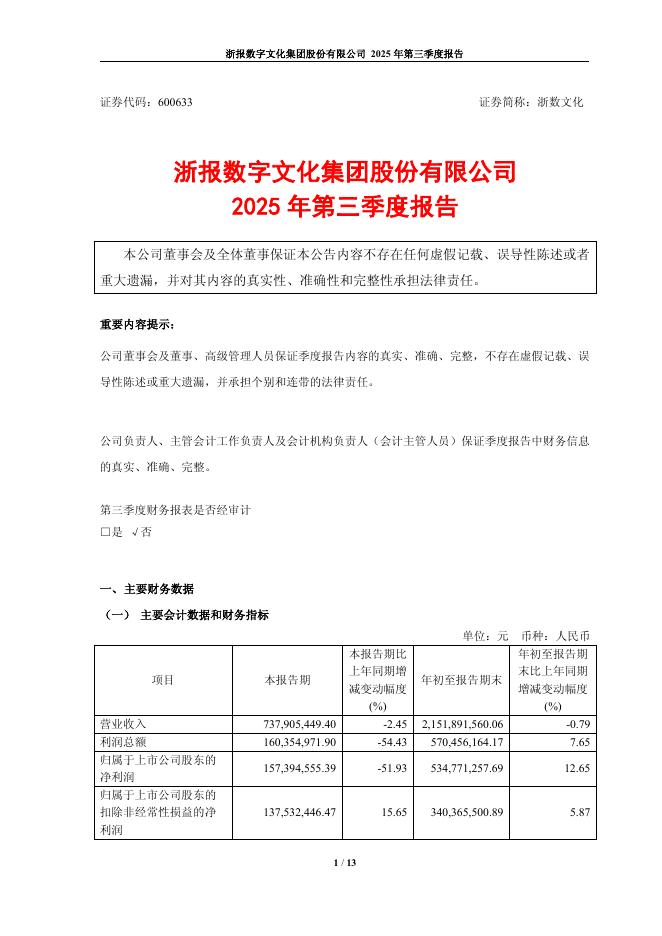 浙报数字文化集团股份有限公司 2025 年第三季度报告

证券代码：600633

证券简称：浙数文化

浙报数字文化集团股份有限公司
2025 年第三季度报告

本公司董事会及全体董事保证本公告内容不存在任何虚假记载、误导性陈述或者重大遗漏，并对其内容的真实性、准确性和完整性承担法律责任。

重要内容提示：

公司董事会及董事、高级管理人员保证季度报告内容的真实、准确、完整，不存在虚假记载、误导性陈述或重大遗漏，并承担个别和连带的法律责任。

公司负责人、主管会计工作负责人及会计机构负责人（会计主管人员）保证季度报告中财务信息的真实、准确、完整。

第三季度财务报表是否经审计
□是 √否

一、主要财务数据

（一） 主要会计数据和财务指标

单位：元 币种：人民币

| 项目 | 本报告期 | 本报告期比上年同期增减变动幅度(%) | 年初至报告期末 | 年初至报告期末比上年同期增减变动幅度(%) |
|---|---|---|---|---|
| 营业收入 | 737,905,449.40 | -2.45 | 2,151,891,560.06 | -0.79 |
| 利润总额 | 160,354,971.90 | -54.43 | 570,456,164.17 | 7.65 |
| 归属于上市公司股东的净利润 | 157,394,555.39 | -51.93 | 534,771,257.69 | 12.65 |
| 归属于上市公司股东的扣除非经常性损益的净利润 | 137,532,446.47 | 15.65 | 340,365,500.89 | 5.87 |

1 / 13